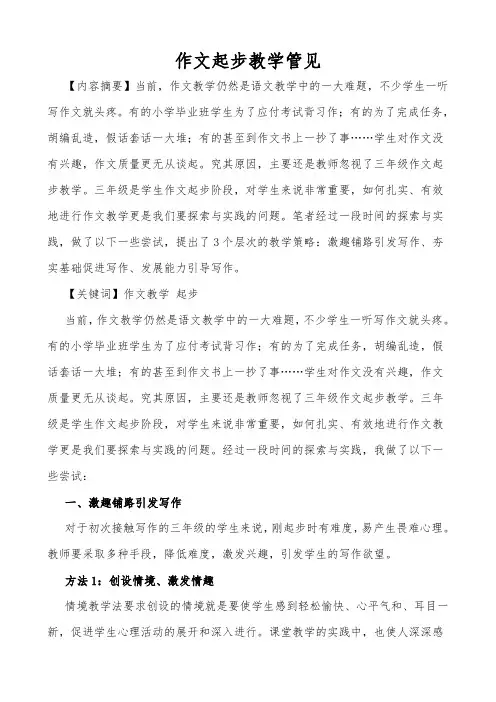 作文起步教学管见

【内容摘要】当前，作文教学仍然是语文教学中的一大难题，不少学生一听写作文就头疼。有的小学毕业班学生为了应付考试背习作；有的为了完成任务，胡编乱造，假话套话一大堆；有的甚至到作文书上一抄了事……学生对作文没有兴趣，作文质量更无从谈起。究其原因，主要还是教师忽视了三年级作文起步教学。三年级是学生作文起步阶段，对学生来说非常重要，如何扎实、有效地进行作文教学更是我们要探索与实践的问题。笔者经过一段时间的探索与实践，做了以下一些尝试，提出了3个层次的教学策略：激趣铺路引发写作、夯实基础促进写作、发展能力引导写作。

【关键词】作文教学 起步

当前，作文教学仍然是语文教学中的一大难题，不少学生一听写作文就头疼。有的小学毕业班学生为了应付考试背习作；有的为了完成任务，胡编乱造，假话套话一大堆；有的甚至到作文书上一抄了事……学生对作文没有兴趣，作文质量更无从谈起。究其原因，主要还是教师忽视了三年级作文起步教学。三年级是学生作文起步阶段，对学生来说非常重要，如何扎实、有效地进行作文教学更是我们要探索与实践的问题。经过一段时间的探索与实践，我做了以下一些尝试：

一、激趣铺路引发写作

对于初次接触写作的三年级的学生来说，刚起步时有难度，易产生畏难心理。教师要采取多种手段，降低难度，激发兴趣，引发学生的写作欲望。

方法1：创设情境、激发情趣

情境教学法要求创设的情境就是要使学生感到轻松愉快、心平气和、耳目一新，促进学生心理活动的展开和深入进行。课堂教学的实践中，也使人深深感